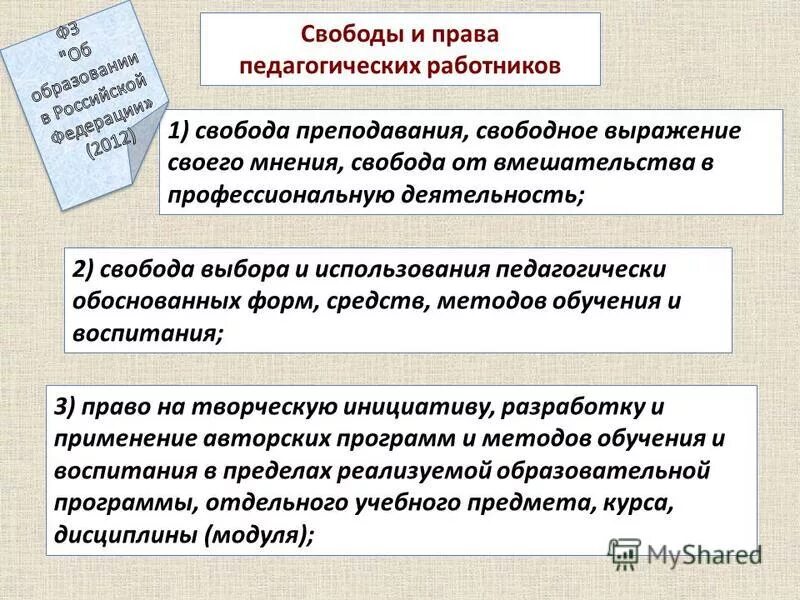 ФЗ "Об образовании в Российской Федерации» (2012)

Свободы и права педагогических работников

1) свобода преподавания, свободное выражение своего мнения, свобода от вмешательства в профессиональную деятельность;

2) свобода выбора и использования педагогически обоснованных форм, средств, методов обучения и воспитания;

3) право на творческую инициативу, разработку и применение авторских программ и методов обучения и воспитания в пределах реализуемой образовательной программы, отдельного учебного предмета, курса, дисциплины (модуля);

MyShared